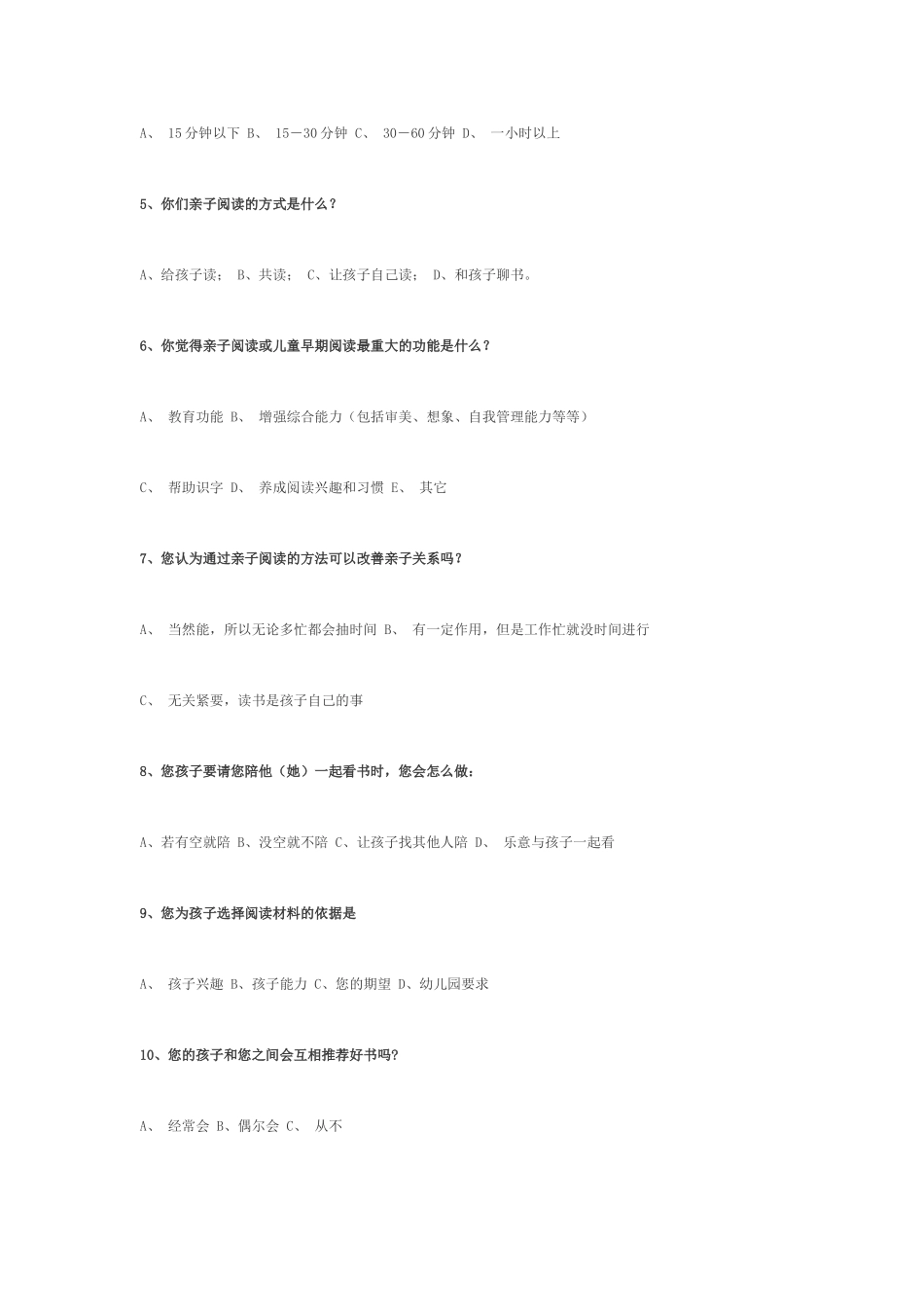 A、 15分钟以下 B、 15－30分钟 C、 30－60分钟 D、 一小时以上

5、你们亲子阅读的方式是什么？

A、给孩子读； B、共读； C、让孩子自己读； D、和孩子聊书。

6、你觉得亲子阅读或儿童早期阅读最重大的功能是什么？

A、 教育功能 B、 增强综合能力（包括审美、想象、自我管理能力等等）

C、 帮助识字 D、 养成阅读兴趣和习惯 E、 其它

7、您认为通过亲子阅读的方法可以改善亲子关系吗？

A、 当然能，所以无论多忙都会抽时间 B、 有一定作用，但是工作忙就没时间进行

C、 无关紧要，读书是孩子自己的事

8、您孩子要请您陪他（她）一起看书时，您会怎么做：

A、若有空就陪 B、没空就不陪 C、让孩子找其他人陪 D、 乐意与孩子一起看

9、您为孩子选择阅读材料的依据是

A、 孩子兴趣 B、孩子能力 C、您的期望 D、幼儿园要求

10、您的孩子和您之间会互相推荐好书吗?

A、 经常会 B、偶尔会 C、 从不